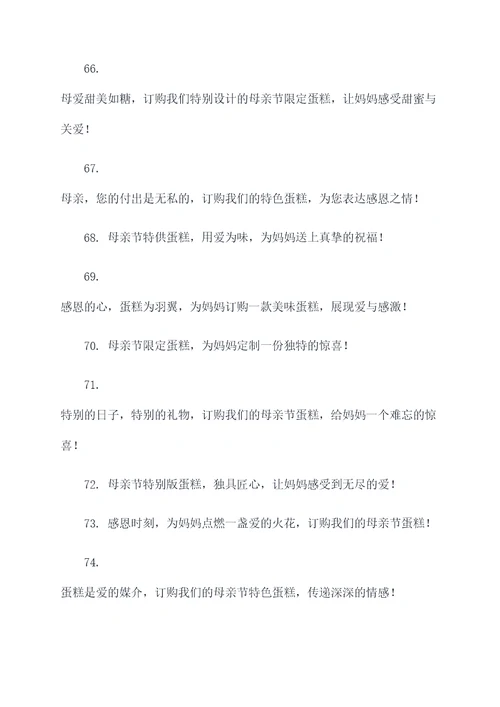 66.

母爱甜美如糖，订购我们特别设计的母亲节限定蛋糕，让妈妈感受甜蜜与关爱！

67.

母亲，您的付出是无私的，订购我们的特色蛋糕，为您表达感恩之情！

68. 母亲节特供蛋糕，用爱为味，为妈妈送上真挚的祝福！

69.

感恩的心，蛋糕为羽翼，为妈妈订购一款美味蛋糕，展现爱与感激！

70. 母亲节限定蛋糕，为妈妈定制一份独特的惊喜！

71.

特别的日子，特别的礼物，订购我们的母亲节蛋糕，给妈妈一个难忘的惊喜！

72. 母亲节特别版蛋糕，独具匠心，让妈妈感受到无尽的爱！

73. 感恩时刻，为妈妈点燃一盏爱的火花，订购我们的母亲节蛋糕！

74.

蛋糕是爱的媒介，订购我们的母亲节特色蛋糕，传递深深的情感！